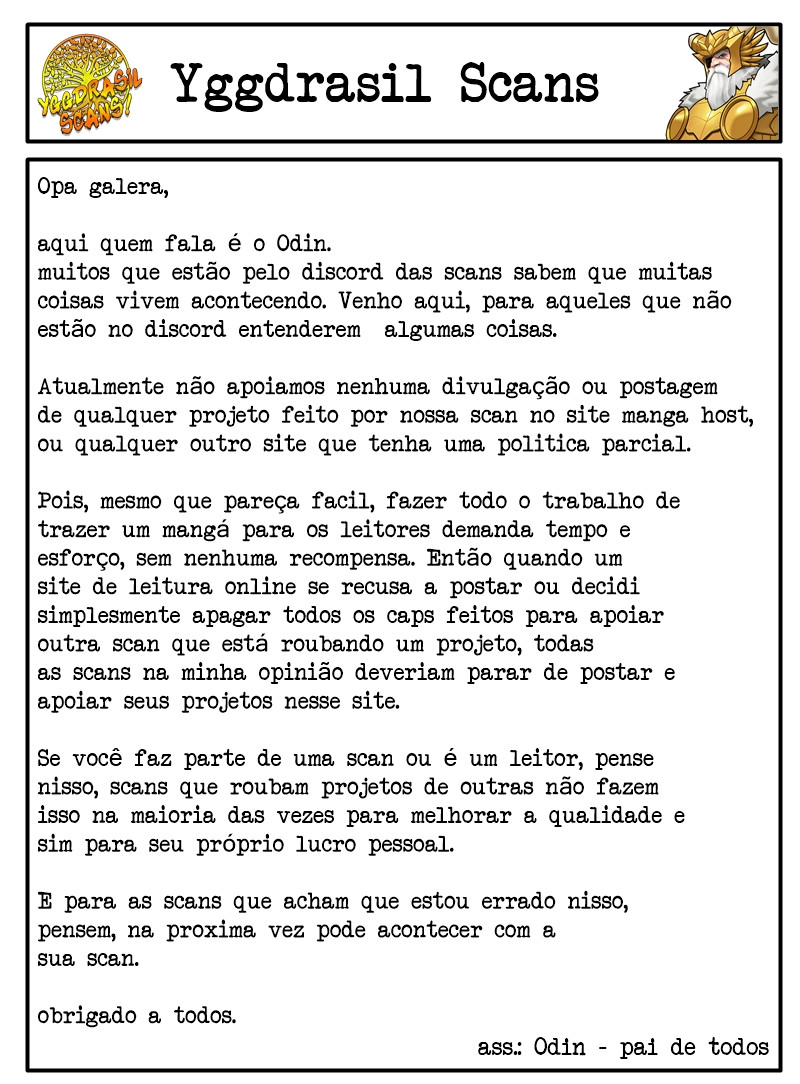 YGGDRASIL SCANS!

Yggdrasil Scans

Opa galera,

aqui quem fala é o Odin.
muitos que estão pelo discord das scans sabem que muitas coisas vivem acontecendo. Venho aqui, para aqueles que não estão no discord entenderem algumas coisas.

Atualmente não apoiamos nenhuma divulgação ou postagem de qualquer projeto feito por nossa scan no site manga host, ou qualquer outro site que tenha uma politica parcial.

Pois, mesmo que pareça facil, fazer todo o trabalho de trazer um mangá para os leitores demanda tempo e esforço, sem nenhuma recompensa. Então quando um site de leitura online se recusa a postar ou decidi simplesmente apagar todos os caps feitos para apoiar outra scan que está roubando um projeto, todas as scans na minha opinião deveriam parar de postar e apoiar seus projetos nesse site.

Se você faz parte de uma scan ou é um leitor, pense nisso, scans que roubam projetos de outras não fazem isso na maioria das vezes para melhorar a qualidade e sim para seu próprio lucro pessoal.

E para as scans que acham que estou errado nisso, pensem, na proxima vez pode acontecer com a sua scan.

obrigado a todos.

ass.: Odin - pai de todos